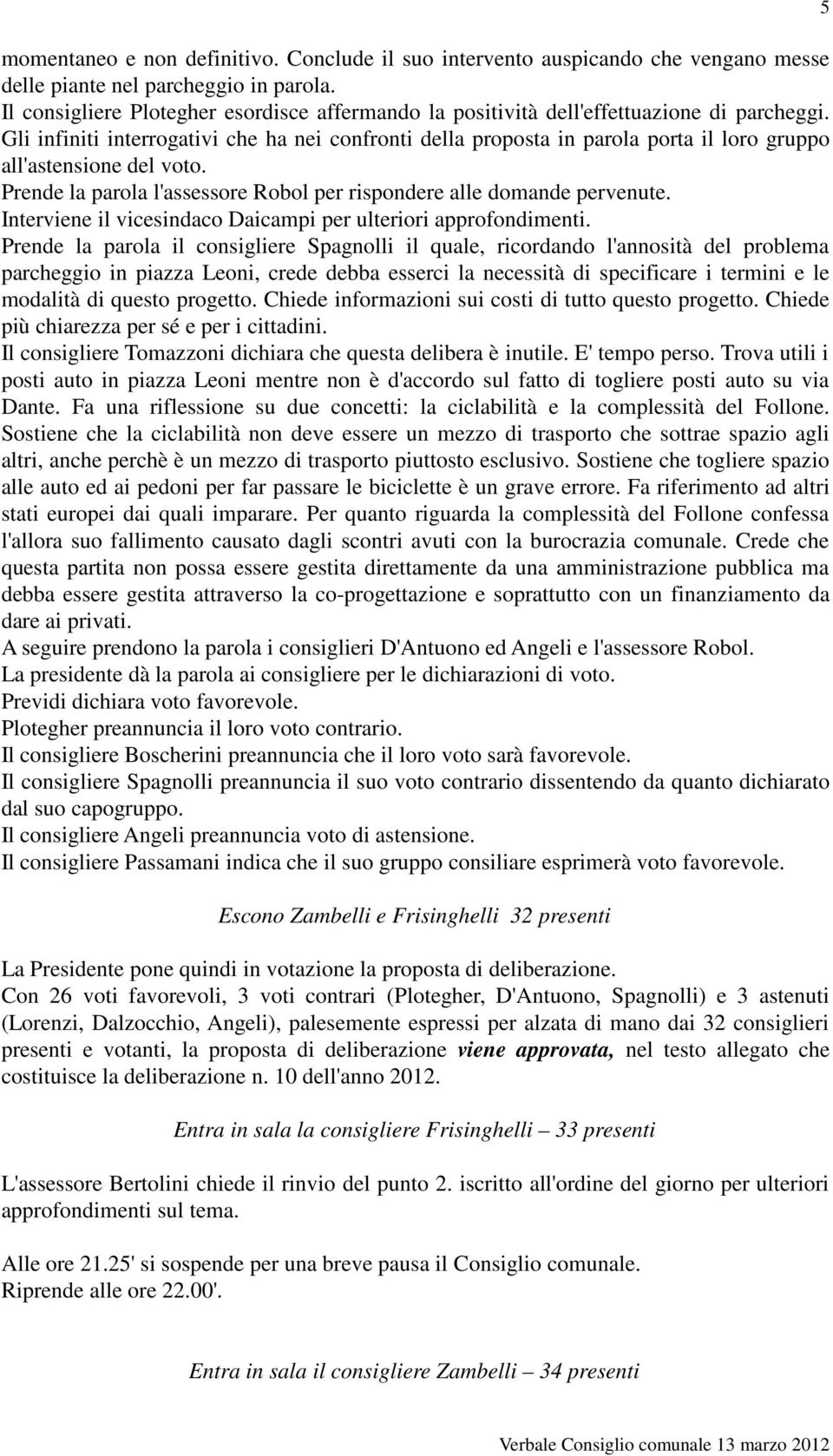 5

momentaneo e non definitivo. Conclude il suo intervento auspicando che vengano messe delle piante nel parcheggio in parola.
Il consigliere Plotegher esordisce affermando la positività dell'effettuazione di parcheggi. Gli infiniti interrogativi che ha nei confronti della proposta in parola porta il loro gruppo all'astensione del voto.
Prende la parola l'assessore Robol per rispondere alle domande pervenute.
Interviene il vicesindaco Daicampi per ulteriori approfondimenti.
Prende la parola il consigliere Spagnolli il quale, ricordando l'annosità del problema parcheggio in piazza Leoni, crede debba esserci la necessità di specificare i termini e le modalità di questo progetto. Chiede informazioni sui costi di tutto questo progetto. Chiede più chiarezza per sé e per i cittadini.
Il consigliere Tomazzoni dichiara che questa delibera è inutile. E' tempo perso. Trova utili i posti auto in piazza Leoni mentre non è d'accordo sul fatto di togliere posti auto su via Dante. Fa una riflessione su due concetti: la ciclabilità e la complessità del Follone. Sostiene che la ciclabilità non deve essere un mezzo di trasporto che sottrae spazio agli altri, anche perchè è un mezzo di trasporto piuttosto esclusivo. Sostiene che togliere spazio alle auto ed ai pedoni per far passare le biciclette è un grave errore. Fa riferimento ad altri stati europei dai quali imparare. Per quanto riguarda la complessità del Follone confessa l'allora suo fallimento causato dagli scontri avuti con la burocrazia comunale. Crede che questa partita non possa essere gestita direttamente da una amministrazione pubblica ma debba essere gestita attraverso la co-progettazione e soprattutto con un finanziamento da dare ai privati.
A seguire prendono la parola i consiglieri D'Antuono ed Angeli e l'assessore Robol.
La presidente dà la parola ai consigliere per le dichiarazioni di voto.
Previdi dichiara voto favorevole.
Plotegher preannuncia il loro voto contrario.
Il consigliere Boscherini preannuncia che il loro voto sarà favorevole.
Il consigliere Spagnolli preannuncia il suo voto contrario dissentendo da quanto dichiarato dal suo capogruppo.
Il consigliere Angeli preannuncia voto di astensione.
Il consigliere Passamani indica che il suo gruppo consiliare esprimerà voto favorevole.

Escono Zambelli e Frisinghelli 32 presenti

La Presidente pone quindi in votazione la proposta di deliberazione.
Con 26 voti favorevoli, 3 voti contrari (Plotegher, D'Antuono, Spagnolli) e 3 astenuti (Lorenzi, Dalzocchio, Angeli), palesemente espressi per alzata di mano dai 32 consiglieri presenti e votanti, la proposta di deliberazione viene approvata, nel testo allegato che costituisce la deliberazione n. 10 dell'anno 2012.

Entra in sala la consigliere Frisinghelli – 33 presenti

L'assessore Bertolini chiede il rinvio del punto 2. iscritto all'ordine del giorno per ulteriori approfondimenti sul tema.

Alle ore 21.25' si sospende per una breve pausa il Consiglio comunale.
Riprende alle ore 22.00'.

Entra in sala il consigliere Zambelli – 34 presenti

Verbale Consiglio comunale 13 marzo 2012